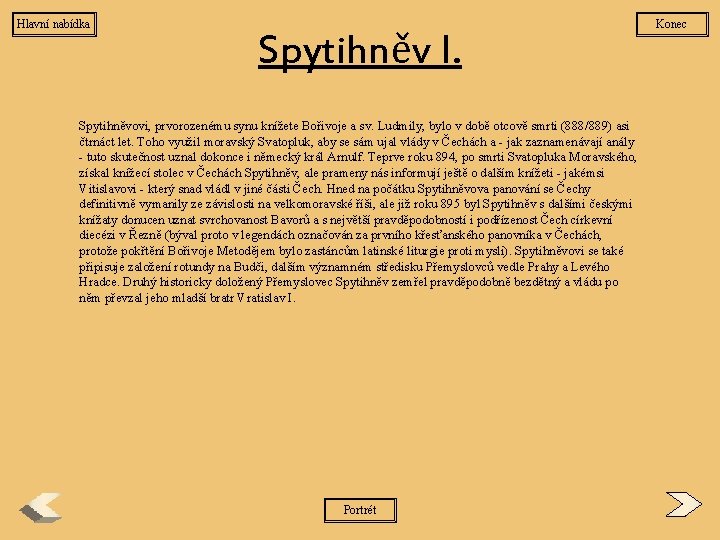 Hlavní nabídka

Konec

Spytihněv I.

Spytihněvovi, prvorozenému synu knížete Bořivoje a sv. Ludmily, bylo v době otcově smrti (888/889) asi čtrnáct let. Toho využil moravský Svatopluk, aby se sám ujal vlády v Čechách a - jak zaznamenávají anály - tuto skutečnost uznal dokonce i německý král Arnulf. Teprve roku 894, po smrti Svatopluka Moravského, získal knížecí stolec v Čechách Spytihněv, ale prameny nás informují ještě o dalším knížeti - jakémsi Vitislavovi - který snad vládl v jiné části Čech. Hned na počátku Spytihněvova panování se Čechy definitivně vymanily ze závislosti na velkomoravské říši, ale již roku 895 byl Spytihněv s dalšími českými knížaty donucen uznat svrchovanost Bavorů a s největší pravděpodobností i podřízenost Čech církevní diecézi v Řezně (býval proto v legendách označován za prvního křesťanského panovníka v Čechách, protože pokřtění Bořivoje Metodějem bylo zastáncům latinské liturgie proti mysli). Spytihněvovi se také připisuje založení rotundy na Budči, dalším významném středisku Přemyslovců vedle Prahy a Levého Hradce. Druhý historicky doložený Přemyslovec Spytihněv zemřel pravděpodobně bezdětný a vládu po něm převzal jeho mladší bratr Vratislav I.

Portrét